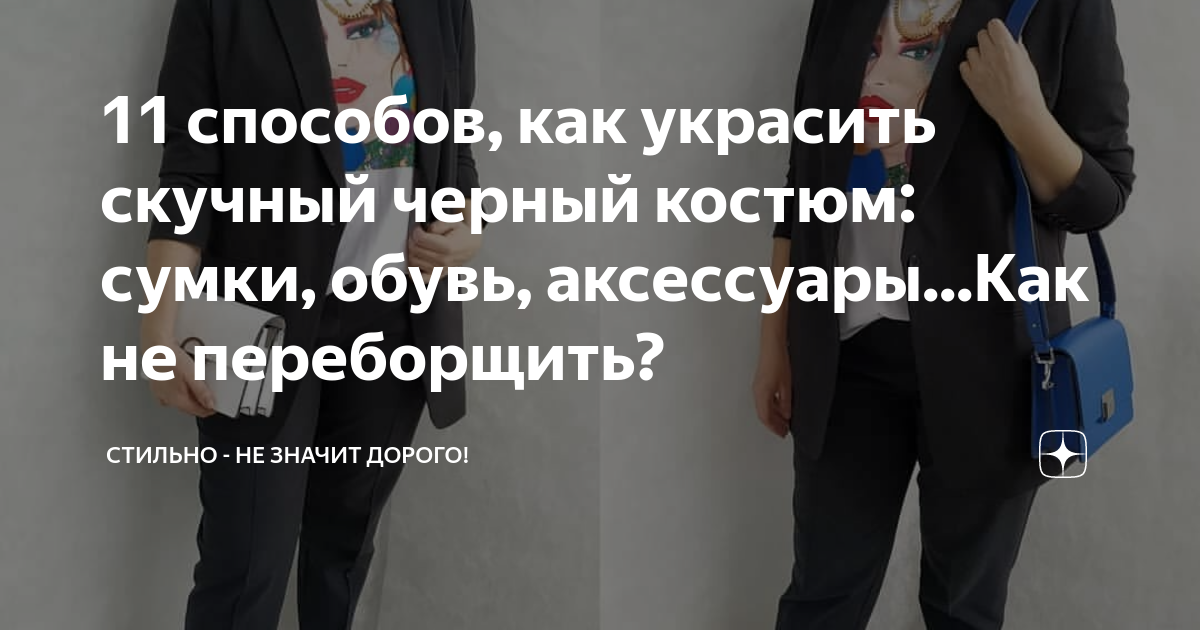 11 способов, как украсить скучный черный костюм: сумки, обувь, аксессуары...Как не переборщить?

СТИЛЬНО - НЕ ЗНАЧИТ ДОРОГО!